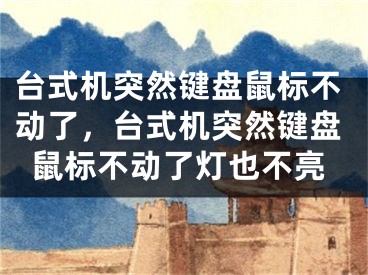 台式机突然键盘鼠标不动了，台式机突然键盘鼠标不动了灯也不亮